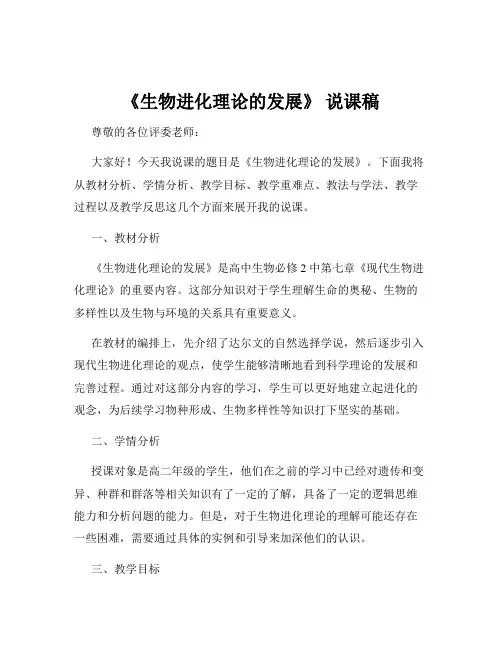 《生物进化理论的发展》 说课稿

尊敬的各位评委老师：

大家好！今天我说课的题目是《生物进化理论的发展》。下面我将从教材分析、学情分析、教学目标、教学重难点、教法与学法、教学过程以及教学反思这几个方面来展开我的说课。

一、教材分析

《生物进化理论的发展》是高中生物必修 2 中第七章《现代生物进化理论》的重要内容。这部分知识对于学生理解生命的奥秘、生物的多样性以及生物与环境的关系具有重要意义。

在教材的编排上，先介绍了达尔文的自然选择学说，然后逐步引入现代生物进化理论的观点，使学生能够清晰地看到科学理论的发展和完善过程。通过对这部分内容的学习，学生可以更好地建立起进化的观念，为后续学习物种形成、生物多样性等知识打下坚实的基础。

二、学情分析

授课对象是高二年级的学生，他们在之前的学习中已经对遗传和变异、种群和群落等相关知识有了一定的了解，具备了一定的逻辑思维能力和分析问题的能力。但是，对于生物进化理论的理解可能还存在一些困难，需要通过具体的实例和引导来加深他们的认识。

三、教学目标